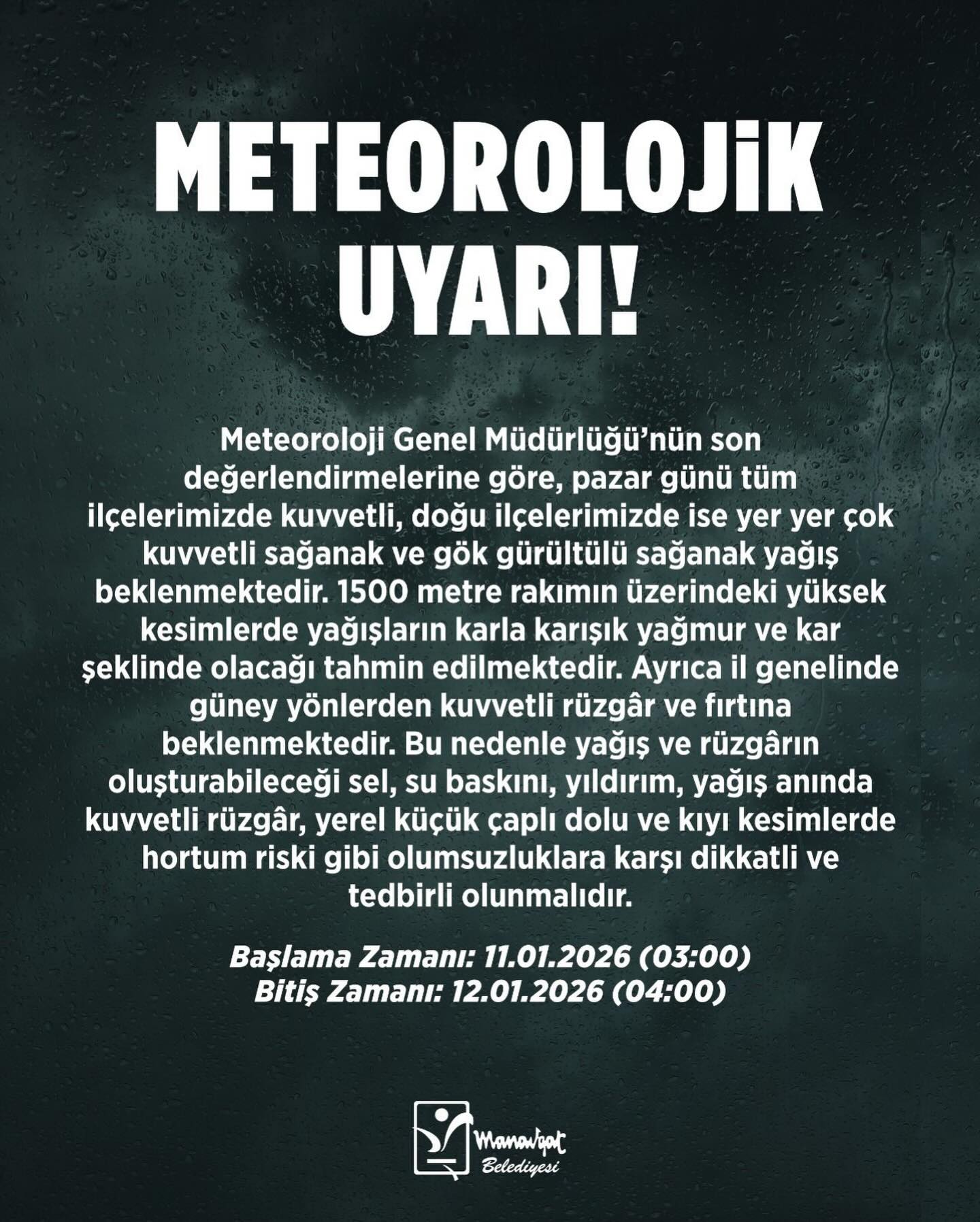 METEOROLOJİK UYARI!

Meteoroloji Genel Müdürlüğü'nün son değerlendirmelerine göre, pazar günü tüm ilçelerimizde kuvvetli, doğu ilçelerimizde ise yer yer çok kuvvetli sağanak ve gök gürültülü sağanak yağış beklenmektedir. 1500 metre rakımın üzerindeki yüksek kesimlerde yağışların karla karışık yağmur ve kar şeklinde olacağı tahmin edilmektedir. Ayrıca il genelinde güney yönlerden kuvvetli rüzgâr ve fırtına beklenmektedir. Bu nedenle yağış ve rüzgârın oluşturabileceği sel, su baskını, yıldırım, yağış anında kuvvetli rüzgâr, yerel küçük çaplı dolu ve kıyı kesimlerde hortum riski gibi olumsuzluklara karşı dikkatli ve tedbirli olunmalıdır.

Başlama Zamanı: 11.01.2026 (03:00)
Bitiş Zamanı: 12.01.2026 (04:00)

Manavgat Belediyesi